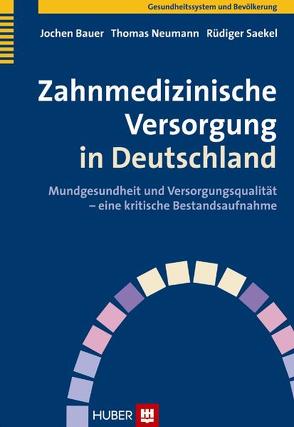 Gesundheitssystem und Bevölkerung

Jochen Bauer Thomas Neumann Rüdiger Saekel

Zahnmedizinische Versorgung in Deutschland

Mundgesundheit und Versorgungsqualität – eine kritische Bestandsaufnahme

HUBER